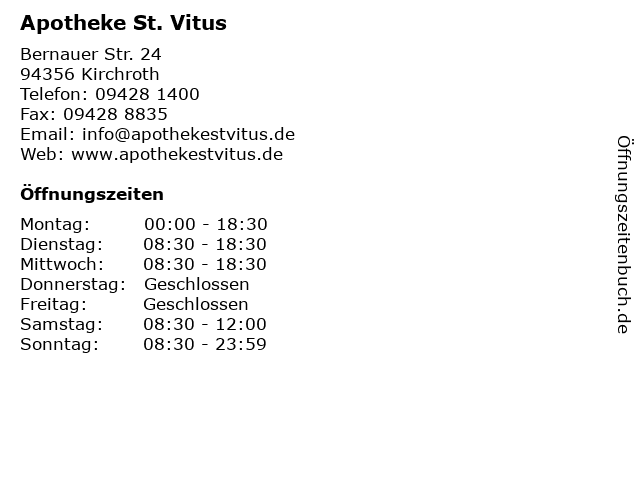 Apotheke St. Vitus

Bernauer Str. 24
94356 Kirchroth
Telefon: 09428 1400
Fax: 09428 8835
Email: info@apothekestvitus.de
Web: www.apothekestvitus.de

Öffnungszeiten

Montag: 00:00 - 18:30
Dienstag: 08:30 - 18:30
Mittwoch: 08:30 - 18:30
Donnerstag: Geschlossen
Freitag: Geschlossen
Samstag: 08:30 - 12:00
Sonntag: 08:30 - 23:59

Öffnungszeitenbuch.de